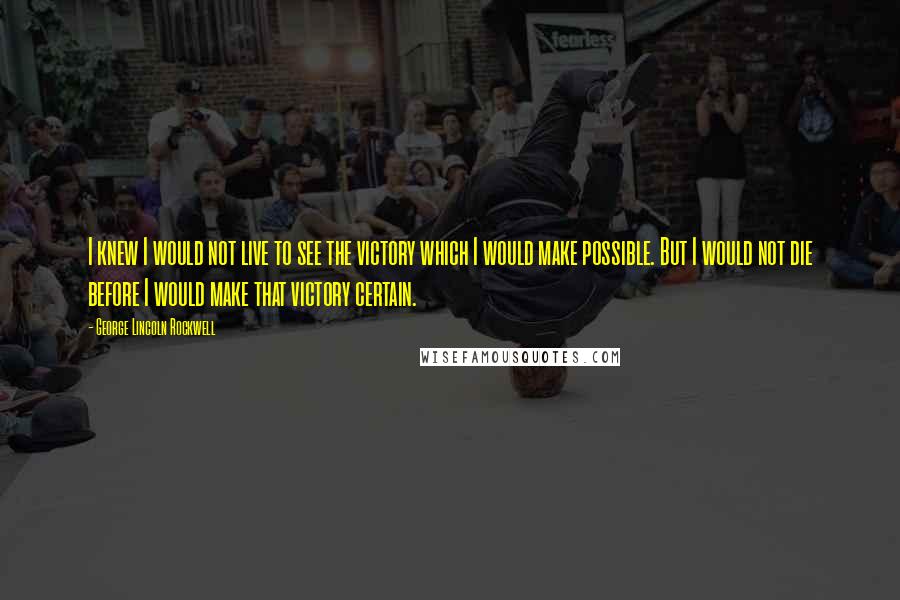 fearless

I knew I would not live to see the victory which I would make possible. But I would not die before I would make that victory certain.

- George Lincoln Rockwell

WISEFAMOUSQUOTES.COM